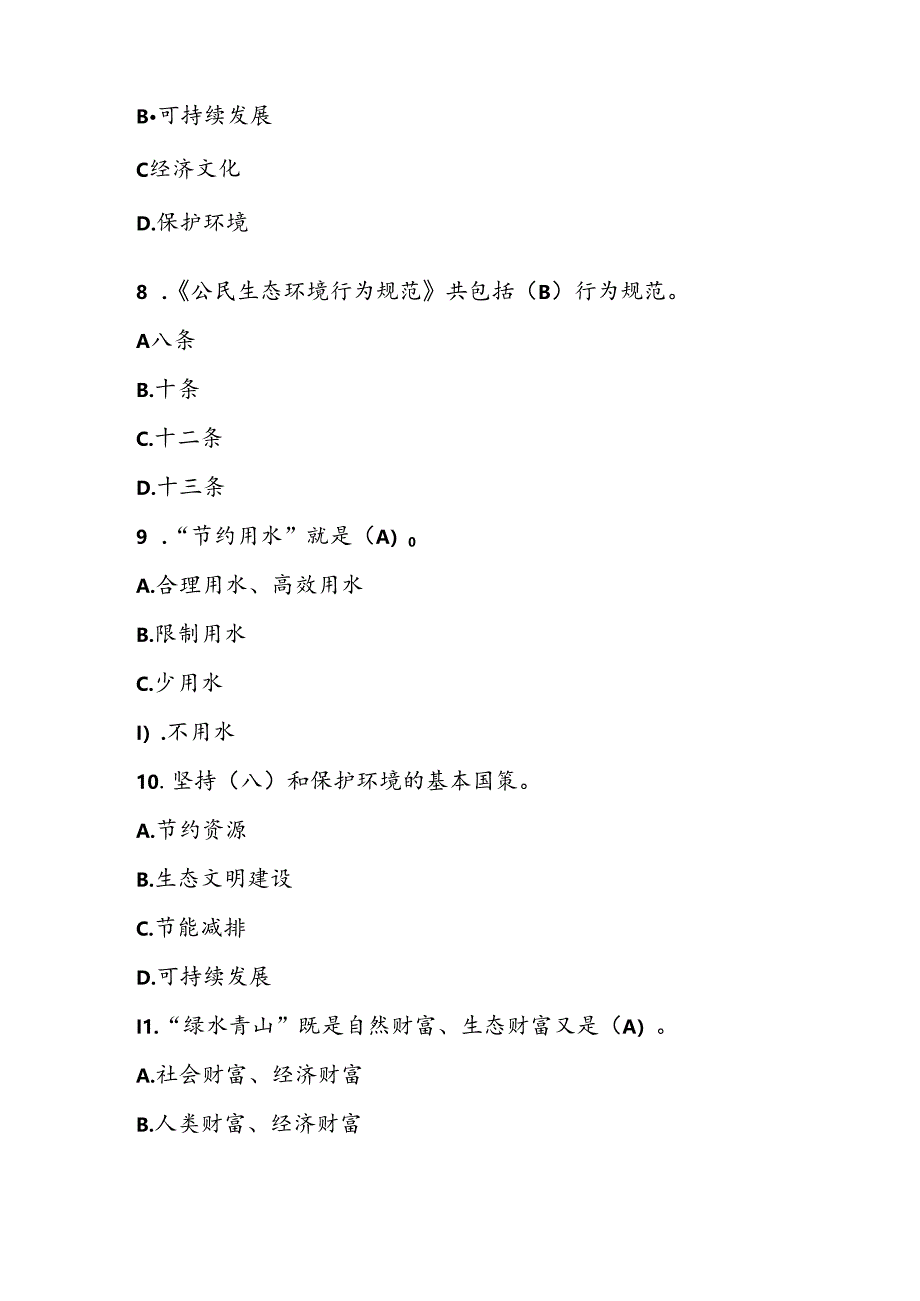 B•可持续发展

C经济文化

D.保护环境

8 .《公民生态环境行为规范》共包括（B）行为规范。

A八条

B.十条

C.十二条

D.十三条

9 .“节约用水”就是（A）0

A.合理用水、高效用水

B.限制用水

C.少用水

I) .不用水

10. 坚持（八）和保护环境的基本国策。

A.节约资源

B.生态文明建设

C.节能减排

D.可持续发展

I1.“绿水青山”既是自然财富、生态财富又是（A）。

A.社会财富、经济财富

B.人类财富、经济财富